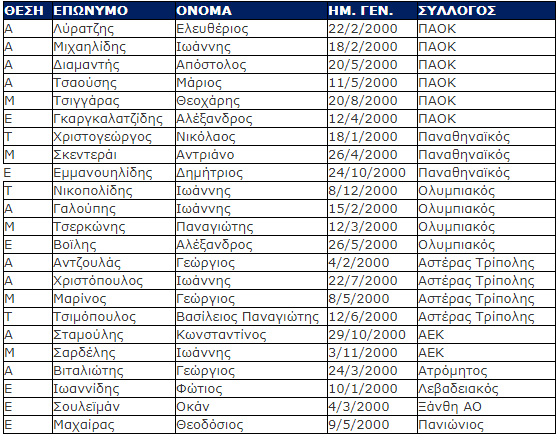 | ΘΕΣΗ | ΕΠΩΝΥΜΟ | ΟΝΟΜΑ | ΗΜ. ΓΕΝ. | ΣΥΛΛΟΓΟΣ |
|---|---|---|---|---|
| Α | Λύρατζης | Ελευθέριος | 22/2/2000 | ΠΑΟΚ |
| Α | Μιχαηλίδης | Ιωάννης | 18/2/2000 | ΠΑΟΚ |
| Α | Διαμαντής | Απόστολος | 20/5/2000 | ΠΑΟΚ |
| Α | Τσαούσης | Μάριος | 11/5/2000 | ΠΑΟΚ |
| Μ | Τσιγγάρας | Θεοχάρης | 20/8/2000 | ΠΑΟΚ |
| Ε | Γκαργκαλατζίδης | Αλέξανδρος | 12/4/2000 | ΠΑΟΚ |
| Τ | Χριστογεώργος | Νικόλαος | 18/1/2000 | Παναθηναϊκός |
| Μ | Σκεντεράι | Αντριάνο | 26/4/2000 | Παναθηναϊκός |
| Ε | Εμμανουηλίδης | Δημήτριος | 24/10/2000 | Παναθηναϊκός |
| Τ | Νικοπολίδης | Ιωάννης | 8/12/2000 | Ολυμπιακός |
| Α | Γαλούπης | Ιωάννης | 15/2/2000 | Ολυμπιακός |
| Μ | Τσερκώνης | Παναγιώτης | 12/3/2000 | Ολυμπιακός |
| Ε | Βοϊλης | Αλέξανδρος | 26/5/2000 | Ολυμπιακός |
| Α | Αντζουλάς | Γεώργιος | 4/2/2000 | Αστέρας Τρίπολης |
| Α | Χριστόπουλος | Ιωάννης | 22/7/2000 | Αστέρας Τρίπολης |
| Μ | Μαρίνος | Γεώργιος | 8/5/2000 | Αστέρας Τρίπολης |
| Τ | Τσιμόπουλος | Βασίλειος Παναγιώτης | 12/6/2000 | Αστέρας Τρίπολης |
| Α | Σταμούλης | Κωνσταντίνος | 29/10/2000 | ΑΕΚ |
| Μ | Σαρδέλης | Ιωάννης | 3/11/2000 | ΑΕΚ |
| Α | Βιταλιώτης | Γεώργιος | 24/3/2000 | Ατρόμητος |
| Ε | Ιωαννίδης | Φώτιος | 10/1/2000 | Λεβαδειακός |
| Ε | Σουλεϊμάν | Οκάν | 4/3/2000 | Ξάνθη ΑΟ |
| Ε | Μαχαίρας | Θεοδόσιος | 9/5/2000 | Πανιώνιος |